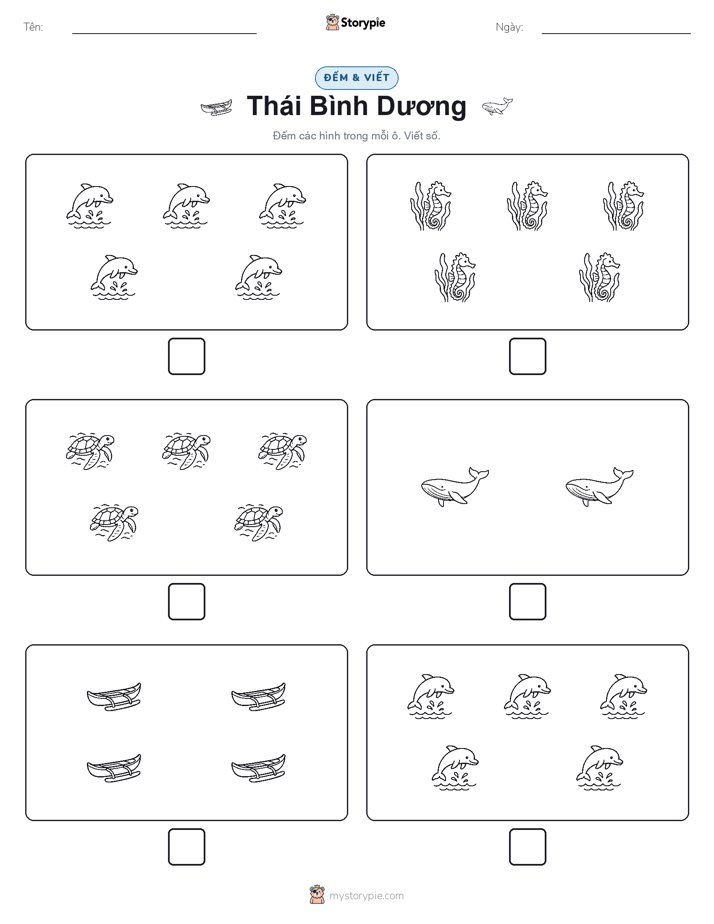 Tên:

Storypie

Ngày:

ĐẾM & VIẾT

Thái Bình Dương

Đếm các hình trong mỗi ô. Viết số.

mystorypie.com